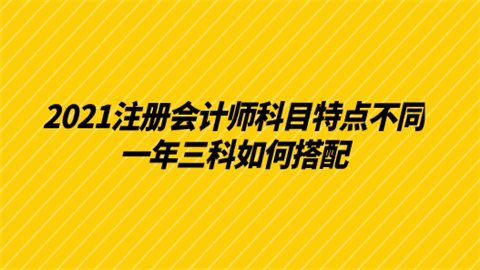 2021注册会计师科目特点不同
一年三科如何搭配